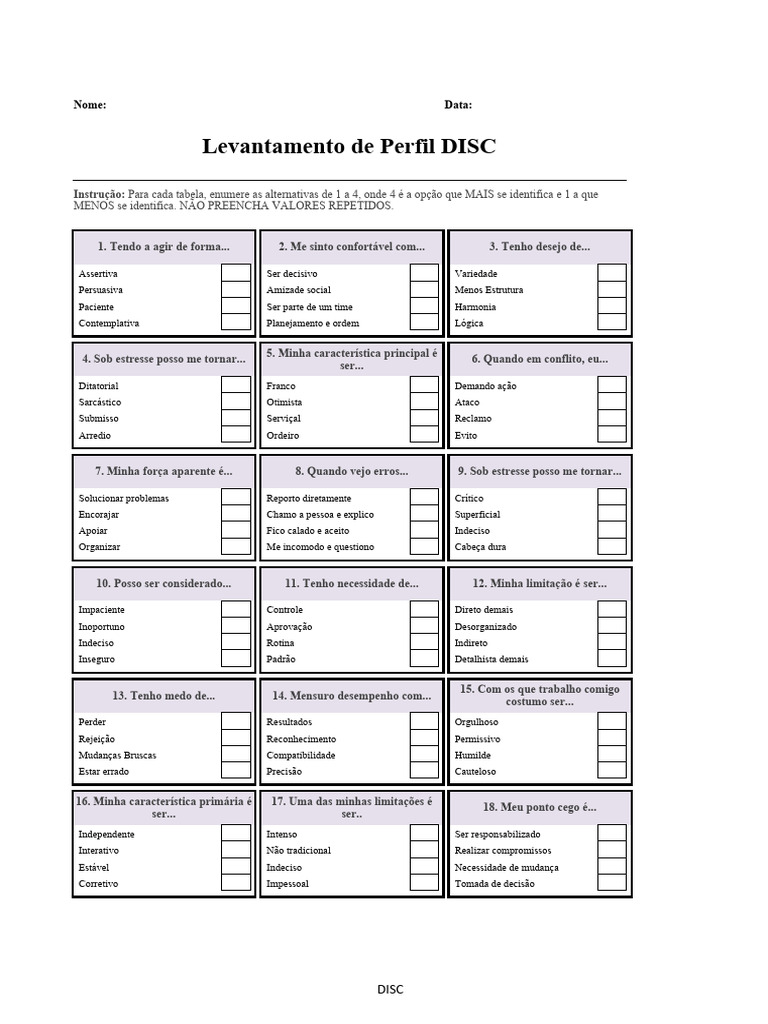 Nome: Data:

Levantamento de Perfil DISC

Instrução: Para cada tabela, enumere as alternativas de 1 a 4, onde 4 é a opção que MAIS se identifica e 1 a que MENOS se identifica. NÃO PREENCHA VALORES REPETIDOS.

1. Tendo a agir de forma...
Assertiva
Persuasiva
Paciente
Contemplativa

2. Me sinto confortável com...
Ser decisivo
Amizade social
Ser parte de um time
Planejamento e ordem

3. Tenho desejo de...
Variedade
Menos Estrutura
Harmonia
Lógica

4. Sob estresse posso me tornar...
Ditatorial
Sarcástico
Submisso
Arredio

5. Minha característica principal é ser...
Franco
Otimista
Serviçal
Ordeiro

6. Quando em conflito, eu...
Demando ação
Ataco
Reclamo
Evito

7. Minha força aparente é...
Solucionar problemas
Encorajar
Apoiar
Organizar

8. Quando vejo erros...
Reporto diretamente
Chamo a pessoa e explico
Fico calado e aceito
Me incomodo e questiono

9. Sob estresse posso me tornar...
Crítico
Superficial
Indeciso
Cabeça dura

10. Posso ser considerado...
Impaciente
Inoportuno
Indeciso
Inseguro

11. Tenho necessidade de...
Controle
Aprovação
Rotina
Padrão

12. Minha limitação é ser...
Direto demais
Desorganizado
Indireto
Detalhista demais

13. Tenho medo de...
Perder
Rejeição
Mudanças Bruscas
Estar errado

14. Mensuro desempenho com...
Resultados
Reconhecimento
Compatibilidade
Precisão

15. Com os que trabalho comigo costumo ser...
Orgulhoso
Permissivo
Humilde
Cauteloso

16. Minha característica primária é ser...
Independente
Interativo
Estável
Corretivo

17. Uma das minhas limitações é ser..
Intenso
Não tradicional
Indeciso
Impessoal

18. Meu ponto cego é...
Ser responsabilizado
Realizar compromissos
Necessidade de mudança
Tomada de decisão

DISC